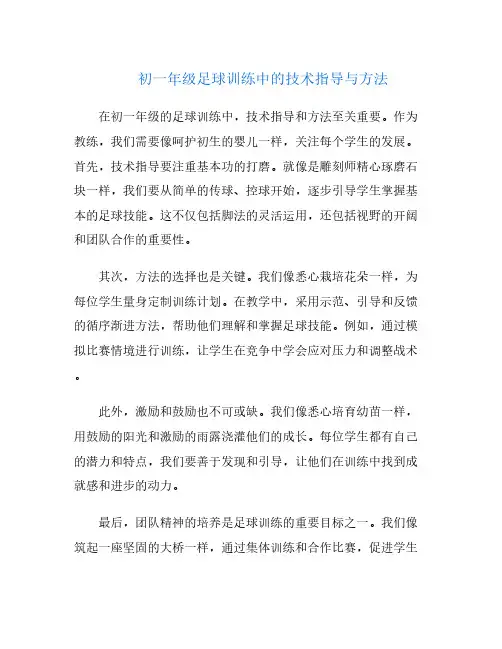 初一年级足球训练中的技术指导与方法

在初一年级的足球训练中，技术指导和方法至关重要。作为教练，我们需要像呵护初生的婴儿一样，关注每个学生的发展。首先，技术指导要注重基本功的打磨。就像是雕刻师精心琢磨石块一样，我们要从简单的传球、控球开始，逐步引导学生掌握基本的足球技能。这不仅包括脚法的灵活运用，还包括视野的开阔和团队合作的重要性。

其次，方法的选择也是关键。我们像悉心栽培花朵一样，为每位学生量身定制训练计划。在教学中，采用示范、引导和反馈的循序渐进方法，帮助他们理解和掌握足球技能。例如，通过模拟比赛情境进行训练，让学生在竞争中学会应对压力和调整战术。

此外，激励和鼓励也不可或缺。我们像悉心培育幼苗一样，用鼓励的阳光和激励的雨露浇灌他们的成长。每位学生都有自己的潜力和特点，我们要善于发现和引导，让他们在训练中找到成就感和进步的动力。

最后，团队精神的培养是足球训练的重要目标之一。我们像筑起一座坚固的大桥一样，通过集体训练和合作比赛，促进学生